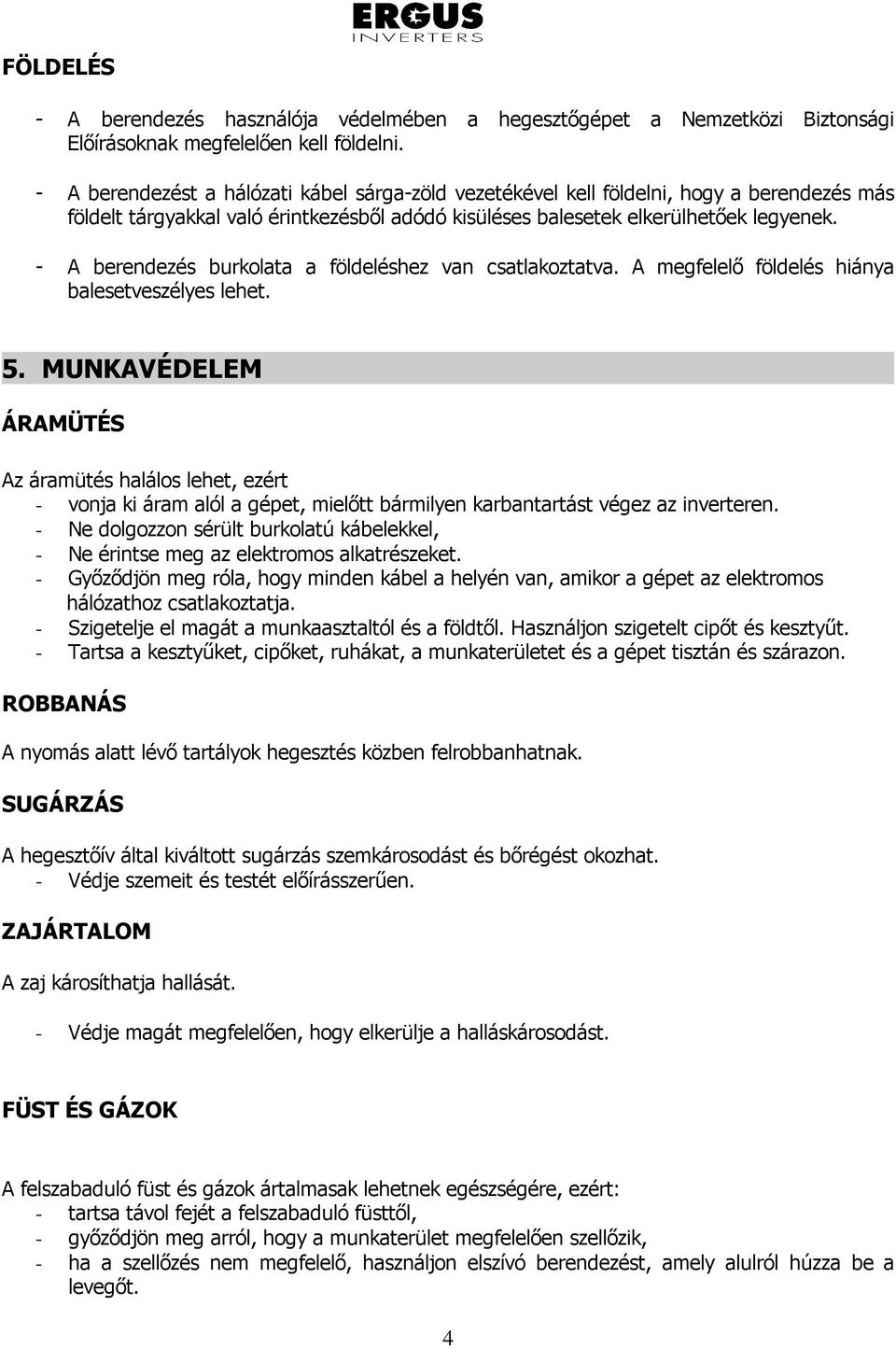 ERGUS
INVERTERS

FÖLDELÉS

- A berendezés használója védelmében a hegesztőgépet a Nemzetközi Biztonsági Előírásoknak megfelelően kell földelni.

- A berendezést a hálózati kábel sárga-zöld vezetékével kell földelni, hogy a berendezés más földelt tárgyakkal való érintkezésből adódó kisüléses balesetek elkerülhetőek legyenek.

- A berendezés burkolata a földeléshez van csatlakoztatva. A megfelelő földelés hiánya balesetveszélyes lehet.

5. MUNKAVÉDELEM

ÁRAMÜTÉS

Az áramütés halálos lehet, ezért
- vonja ki áram alól a gépet, mielőtt bármilyen karbantartást végez az inverteren.
- Ne dolgozzon sérült burkolatú kábelekkel,
- Ne érintse meg az elektromos alkatrészeket.
- Győződjön meg róla, hogy minden kábel a helyén van, amikor a gépet az elektromos hálózathoz csatlakoztatja.
- Szigetelje el magát a munkaasztaltól és a földtől. Használjon szigetelt cipőt és kesztyűt.
- Tartsa a kesztyűket, cipőket, ruhákat, a munkaterületet és a gépet tisztán és szárazon.

ROBBANÁS

A nyomás alatt lévő tartályok hegesztés közben felrobbanhatnak.

SUGÁRZÁS

A hegesztőív által kiváltott sugárzás szemkárosodást és bőrégést okozhat.
- Védje szemeit és testét előírásszerűen.

ZAJÁRTALOM

A zaj károsíthatja hallását.

- Védje magát megfelelően, hogy elkerülje a halláskárosodást.

FÜST ÉS GÁZOK

A felszabaduló füst és gázok ártalmasak lehetnek egészségére, ezért:
- tartsa távol fejét a felszabaduló füsttől,
- győződjön meg arról, hogy a munkaterület megfelelően szellőzik,
- ha a szellőzés nem megfelelő, használjon elszívó berendezést, amely alulról húzza be a levegőt.

4